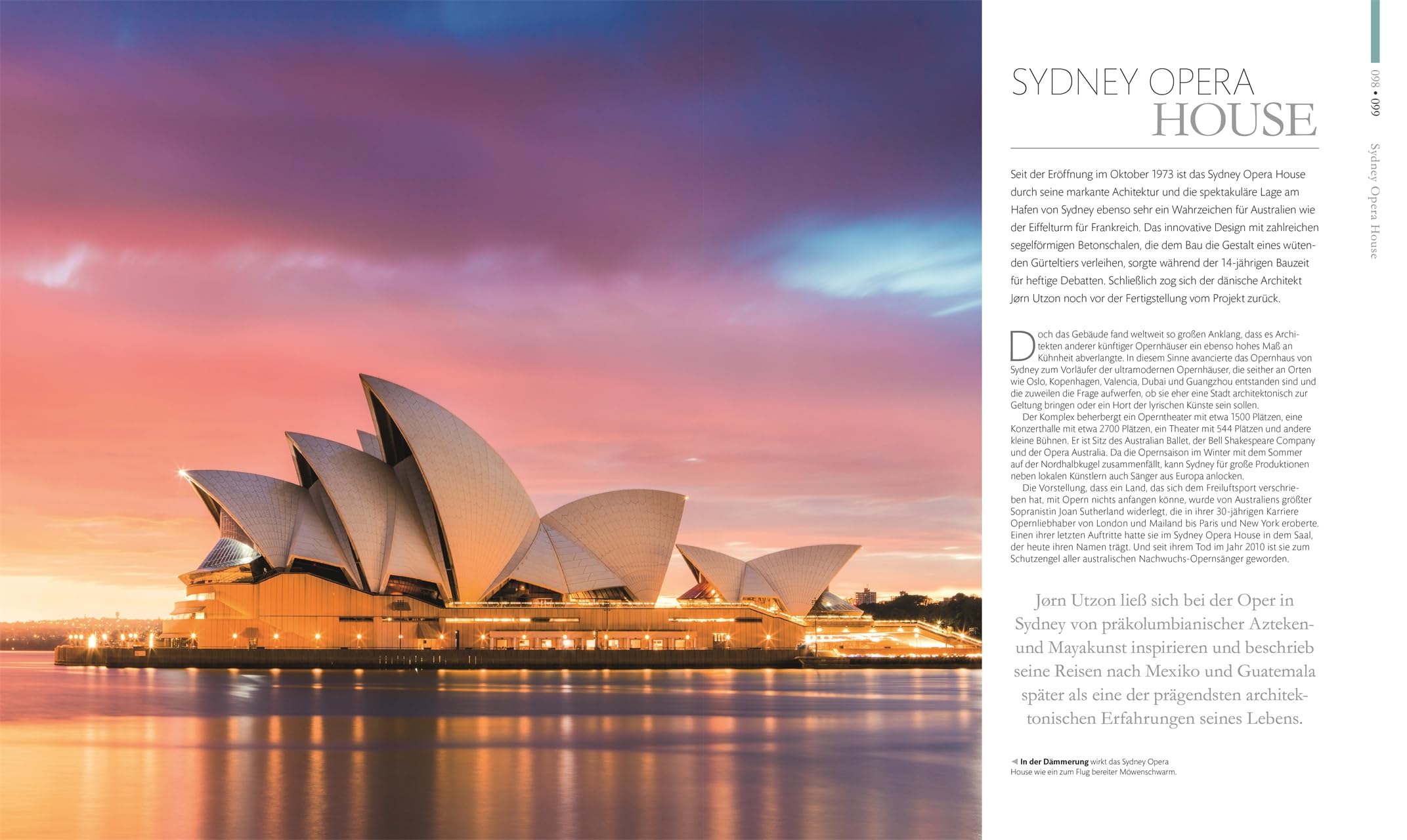 SYDNEY OPERA HOUSE

Seit der Eröffnung im Oktober 1973 ist das Sydney Opera House durch seine markante Achitektur und die spektakuläre Lage am Hafen von Sydney ebenso sehr ein Wahrzeichen für Australien wie der Eiffelturm für Frankreich. Das innovative Design mit zahlreichen segelförmigen Betonschalen, die dem Bau die Gestalt eines wütenden Gürteltiers verleihen, sorgte während der 14-jährigen Bauzeit für heftige Debatten. Schließlich zog sich der dänische Architekt Jørn Utzon noch vor der Fertigstellung vom Projekt zurück.

Doch das Gebäude fand weltweit so großen Anklang, dass es Architekten anderer künftiger Opernhäuser ein ebenso hohes Maß an Kühnheit abverlangte. In diesem Sinne avancierte das Opernhaus von Sydney zum Vorläufer der ultramodernen Opernhäuser, die seither an Orten wie Oslo, Kopenhagen, Valencia, Dubai und Guangzhou entstanden sind und die zuweilen die Frage aufwerfen, ob sie eher eine Stadt architektonisch zur Geltung bringen oder ein Hort der lyrischen Künste sein sollen.

Der Komplex beherbergt ein Operntheater mit etwa 1500 Plätzen, eine Konzerthalle mit etwa 2700 Plätzen, ein Theater mit 544 Plätzen und andere kleine Bühnen. Er ist Sitz des Australian Ballet, der Bell Shakespeare Company und der Opera Australia. Da die Opernsaison im Winter mit dem Sommer auf der Nordhalbkugel zusammenfällt, kann Sydney für große Produktionen neben lokalen Künstlern auch Sänger aus Europa anlocken.

Die Vorstellung, dass ein Land, das sich dem Freiluftsport verschrieben hat, mit Opern nichts anfangen könne, wurde von Australiens größter Sopranistin Joan Sutherland widerlegt, die in ihrer 30-jährigen Karriere Opernliebhaber von London und Mailand bis Paris und New York eroberte. Einen ihrer letzten Auftritte hatte sie im Sydney Opera House in dem Saal, der heute ihren Namen trägt. Und seit ihrem Tod im Jahr 2010 ist sie zum Schutzengel aller australischen Nachwuchs-Opernsänger geworden.

Jørn Utzon ließ sich bei der Oper in Sydney von präkolumbianischer Azteken- und Mayakunst inspirieren und beschrieb seine Reisen nach Mexiko und Guatemala später als eine der prägendsten architektonischen Erfahrungen seines Lebens.

◀ In der Dämmerung wirkt das Sydney Opera House wie ein zum Flug bereiter Möwenschwarm.

098 • 099 Sydney Opera House